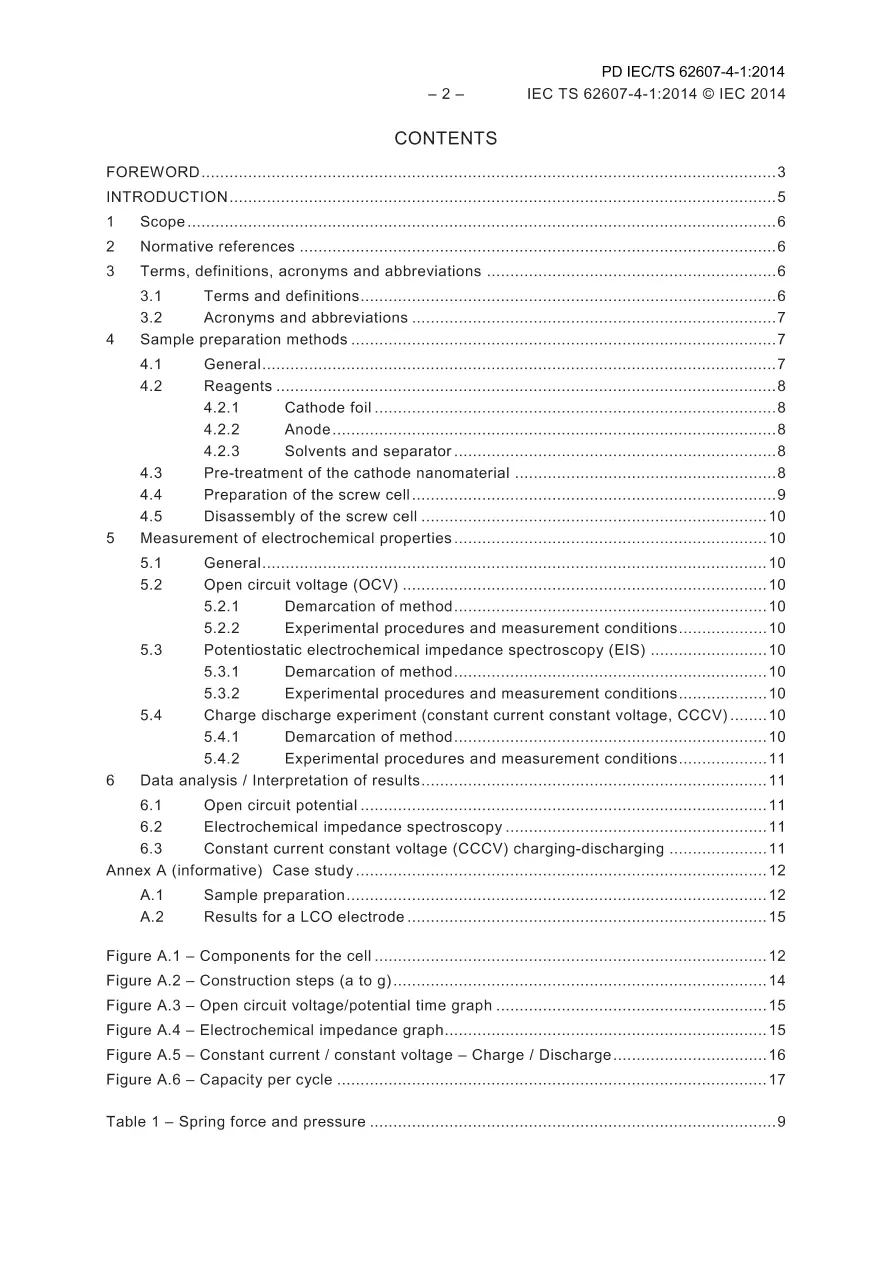 PD IEC/TS 62607-4-1:2014

– 2 – IEC TS 62607-4-1:2014 © IEC 2014

CONTENTS

FOREWORD 3
INTRODUCTION 5
1 Scope 6
2 Normative references 6
3 Terms, definitions, acronyms and abbreviations 6
3.1 Terms and definitions 6
3.2 Acronyms and abbreviations 7
4 Sample preparation methods 7
4.1 General 7
4.2 Reagents 8
4.2.1 Cathode foil 8
4.2.2 Anode 8
4.2.3 Solvents and separator 8
4.3 Pre-treatment of the cathode nanomaterial 8
4.4 Preparation of the screw cell 9
4.5 Disassembly of the screw cell 10
5 Measurement of electrochemical properties 10
5.1 General 10
5.2 Open circuit voltage (OCV) 10
5.2.1 Demarcation of method 10
5.2.2 Experimental procedures and measurement conditions 10
5.3 Potentiostatic electrochemical impedance spectroscopy (EIS) 10
5.3.1 Demarcation of method 10
5.3.2 Experimental procedures and measurement conditions 10
5.4 Charge discharge experiment (constant current constant voltage, CCCV) 10
5.4.1 Demarcation of method 10
5.4.2 Experimental procedures and measurement conditions 11
6 Data analysis / Interpretation of results 11
6.1 Open circuit potential 11
6.2 Electrochemical impedance spectroscopy 11
6.3 Constant current constant voltage (CCCV) charging-discharging 11
Annex A (informative) Case study 12
A.1 Sample preparation 12
A.2 Results for a LCO electrode 15

Figure A.1 – Components for the cell 12
Figure A.2 – Construction steps (a to g) 14
Figure A.3 – Open circuit voltage/potential time graph 15
Figure A.4 – Electrochemical impedance graph 15
Figure A.5 – Constant current / constant voltage – Charge / Discharge 16
Figure A.6 – Capacity per cycle 17

Table 1 – Spring force and pressure 9